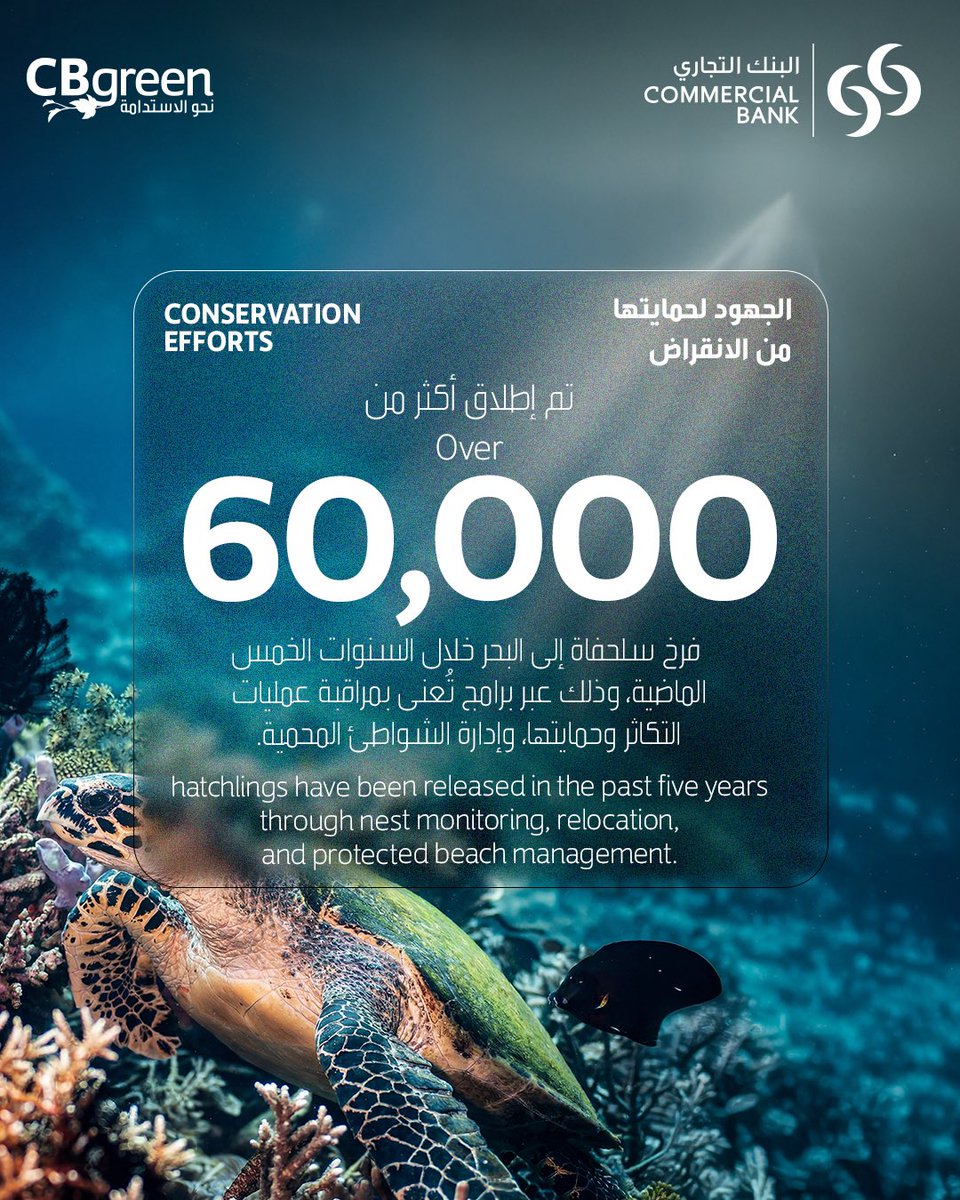 CBgreen
نحو الاستدامة

البنك التجاري
COMMERCIAL
BANK

CONSERVATION EFFORTS

الجهود لحمايتها من الانقراض

تم إطلاق أكثر من
Over
60,000

فرخ سلحفاة إلى البحر خلال السنوات الخمس الماضية، وذلك عبر برامج تُعنى بمراقبة عمليات التكاثر وحمايتها، وإدارة الشواطئ المحمية.

hatchlings have been released in the past five years through nest monitoring, relocation, and protected beach management.